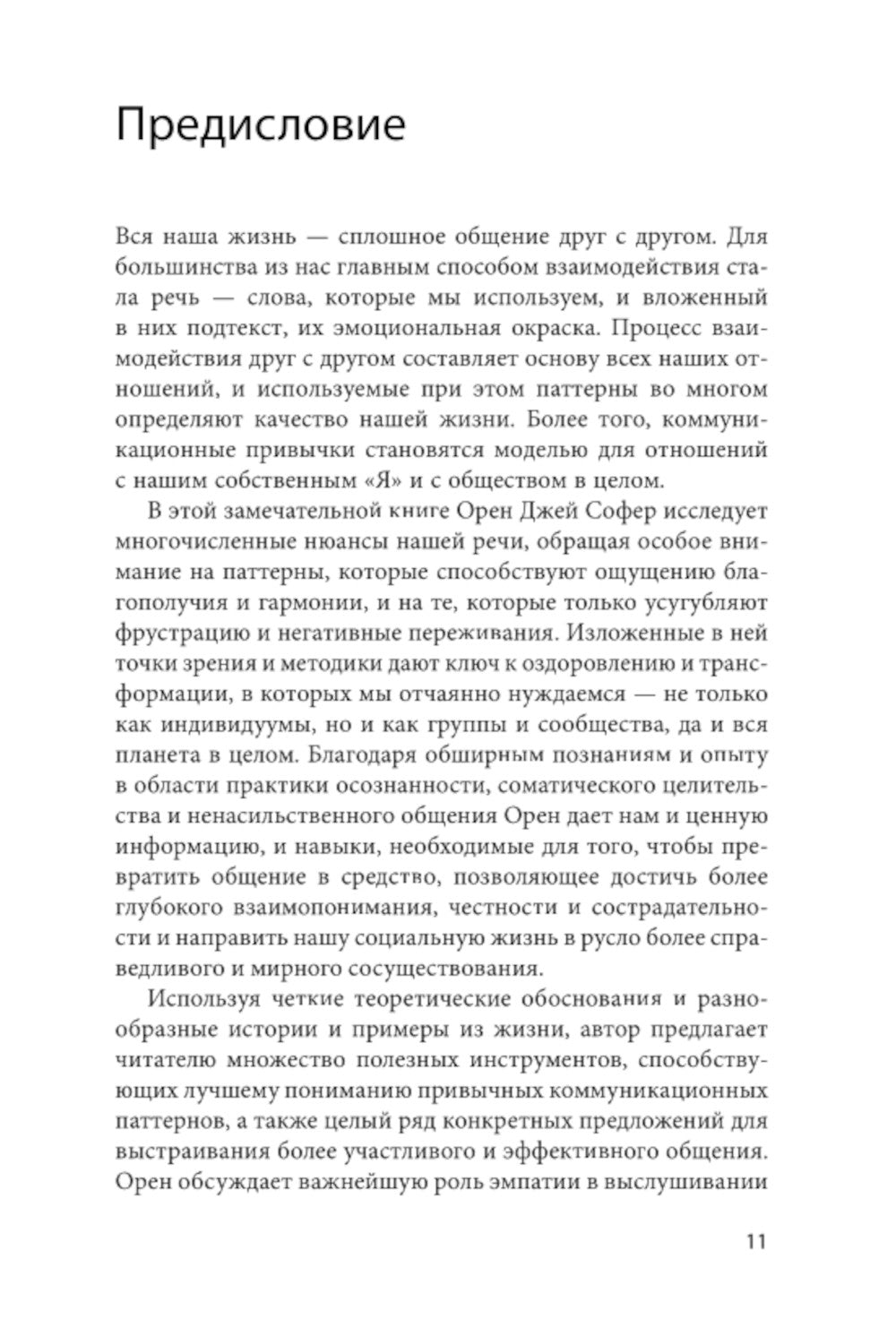 Предисловие

Вся наша жизнь — сплошное общение друг с другом. Для большинства из нас главным способом взаимодействия стала речь — слова, которые мы используем, и вложенный в них подтекст, их эмоциональная окраска. Процесс взаимодействия друг с другом составляет основу всех наших отношений, и используемые при этом паттерны во многом определяют качество нашей жизни. Более того, коммуникационные привычки становятся моделью для отношений с нашим собственным «Я» и с обществом в целом.

В этой замечательной книге Орен Джей Софер исследует многочисленные нюансы нашей речи, обращая особое внимание на паттерны, которые способствуют ощущению благополучия и гармонии, и на те, которые только усугубляют фрустрацию и негативные переживания. Изложенные в ней точки зрения и методики дают ключ к оздоровлению и трансформации, в которых мы отчаянно нуждаемся — не только как индивидуумы, но и как группы и сообщества, да и вся планета в целом. Благодаря обширным познаниям и опыту в области практики осознанности, соматического целительства и ненасильственного общения Орен дает нам и ценную информацию, и навыки, необходимые для того, чтобы превратить общение в средство, позволяющее достичь более глубокого взаимопонимания, честности и сострадательности и направить нашу социальную жизнь в русло более справедливого и мирного сосуществования.

Используя четкие теоретические обоснования и разнообразные истории и примеры из жизни, автор предлагает читателю множество полезных инструментов, способствующих лучшему пониманию привычных коммуникационных паттернов, а также целый ряд конкретных предложений для выстраивания более участливого и эффективного общения. Орен обсуждает важнейшую роль эмпатии в выслушивании

11